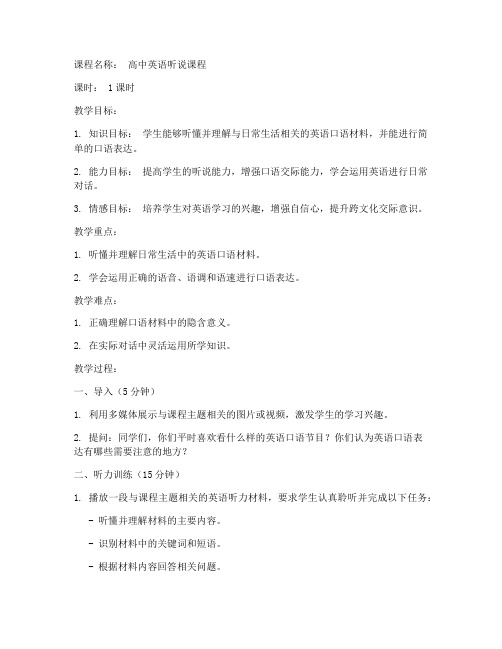 课程名称： 高中英语听说课程

课时： 1 课时

教学目标：

1. 知识目标： 学生能够听懂并理解与日常生活相关的英语口语材料，并能进行简单的口语表达。

2. 能力目标： 提高学生的听说能力，增强口语交际能力，学会运用英语进行日常对话。

3. 情感目标： 培养学生对英语学习的兴趣，增强自信心，提升跨文化交际意识。

教学重点：

1. 听懂并理解日常生活中的英语口语材料。

2. 学会运用正确的语音、语调和语速进行口语表达。

教学难点：

1. 正确理解口语材料中的隐含意义。

2. 在实际对话中灵活运用所学知识。

教学过程：

一、导入（5 分钟）

1. 利用多媒体展示与课程主题相关的图片或视频，激发学生的学习兴趣。

2. 提问：同学们，你们平时喜欢看什么样的英语口语节目？你们认为英语口语表达有哪些需要注意的地方？

二、听力训练（15 分钟）

1. 播放一段与课程主题相关的英语听力材料，要求学生认真聆听并完成以下任务：

- 听懂并理解材料的主要内容。

- 识别材料中的关键词和短语。

- 根据材料内容回答相关问题。